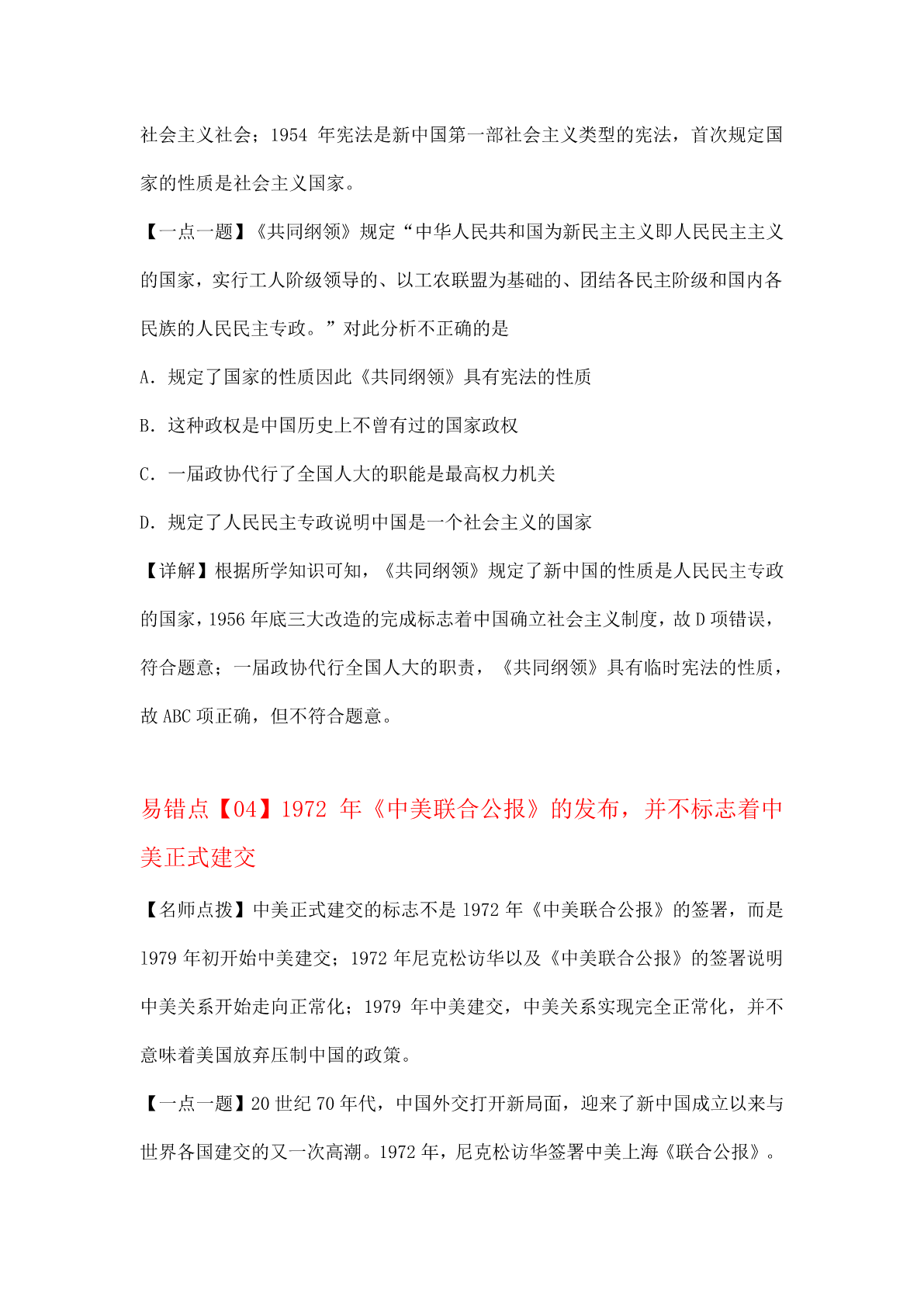 社会主义社会；1954 年宪法是新中国第一部社会主义类型的宪法，首次规定国家的性质是社会主义国家。

【一点一题】《共同纲领》规定“中华人民共和国为新民主主义即人民民主主义的国家，实行工人阶级领导的、以工农联盟为基础的、团结各民主阶级和国内各民族的人民民主专政。”对此分析不正确的是

A．规定了国家的性质因此《共同纲领》具有宪法的性质

B．这种政权是中国历史上不曾有过的国家政权

C．一届政协代行了全国人大的职能是最高权力机关

D．规定了人民民主专政说明中国是一个社会主义的国家

【详解】根据所学知识可知，《共同纲领》规定了新中国的性质是人民民主专政的国家，1956 年底三大改造的完成标志着中国确立社会主义制度，故 D 项错误，符合题意；一届政协代行全国人大的职责，《共同纲领》具有临时宪法的性质，故 ABC 项正确，但不符合题意。

易错点【04】1972 年《中美联合公报》的发布，并不标志着中美正式建交

【名师点拨】中美正式建交的标志不是 1972 年《中美联合公报》的签署，而是 1979 年初开始中美建交；1972 年尼克松访华以及《中美联合公报》的签署说明中美关系开始走向正常化；1979 年中美建交，中美关系实现完全正常化，并不意味着美国放弃压制中国的政策。

【一点一题】20 世纪 70 年代，中国外交打开新局面，迎来了新中国成立以来与世界各国建交的又一次高潮。1972 年，尼克松访华签署中美上海《联合公报》。